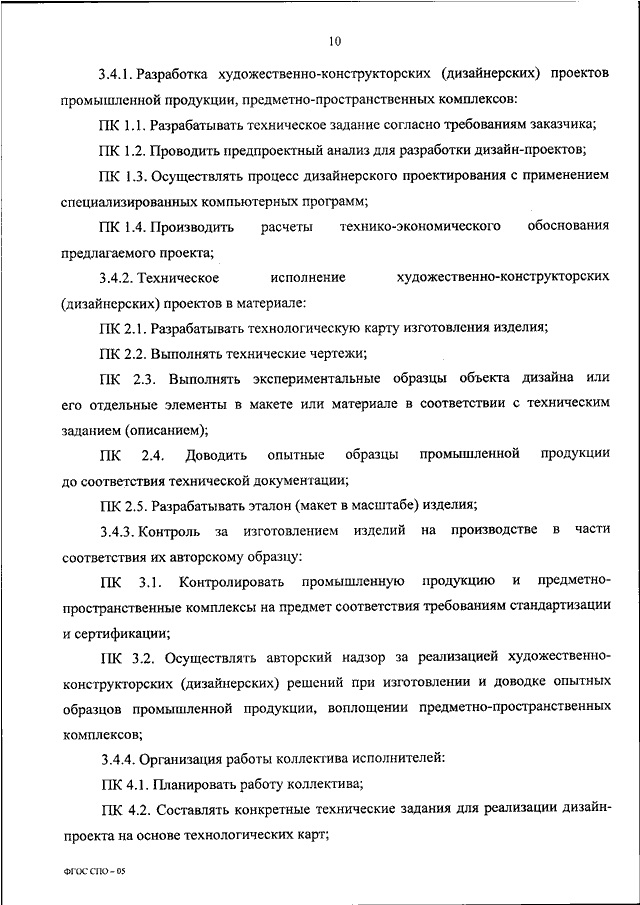 10

3.4.1. Разработка художественно-конструкторских (дизайнерских) проектов промышленной продукции, предметно-пространственных комплексов:

ПК 1.1. Разрабатывать техническое задание согласно требованиям заказчика;

ПК 1.2. Проводить предпроектный анализ для разработки дизайн-проектов;

ПК 1.3. Осуществлять процесс дизайнерского проектирования с применением специализированных компьютерных программ;

ПК 1.4. Производить расчеты технико-экономического обоснования предлагаемого проекта;

3.4.2. Техническое исполнение художественно-конструкторских (дизайнерских) проектов в материале:

ПК 2.1. Разрабатывать технологическую карту изготовления изделия;

ПК 2.2. Выполнять технические чертежи;

ПК 2.3. Выполнять экспериментальные образцы объекта дизайна или его отдельные элементы в макете или материале в соответствии с техническим заданием (описанием);

ПК 2.4. Доводить опытные образцы промышленной продукции до соответствия технической документации;

ПК 2.5. Разрабатывать эталон (макет в масштабе) изделия;

3.4.3. Контроль за изготовлением изделий на производстве в части соответствия их авторскому образцу:

ПК 3.1. Контролировать промышленную продукцию и предметно-пространственные комплексы на предмет соответствия требованиям стандартизации и сертификации;

ПК 3.2. Осуществлять авторский надзор за реализацией художественно-конструкторских (дизайнерских) решений при изготовлении и доводке опытных образцов промышленной продукции, воплощении предметно-пространственных комплексов;

3.4.4. Организация работы коллектива исполнителей:

ПК 4.1. Планировать работу коллектива;

ПК 4.2. Составлять конкретные технические задания для реализации дизайн-проекта на основе технологических карт;

ФГОС СПО – 05